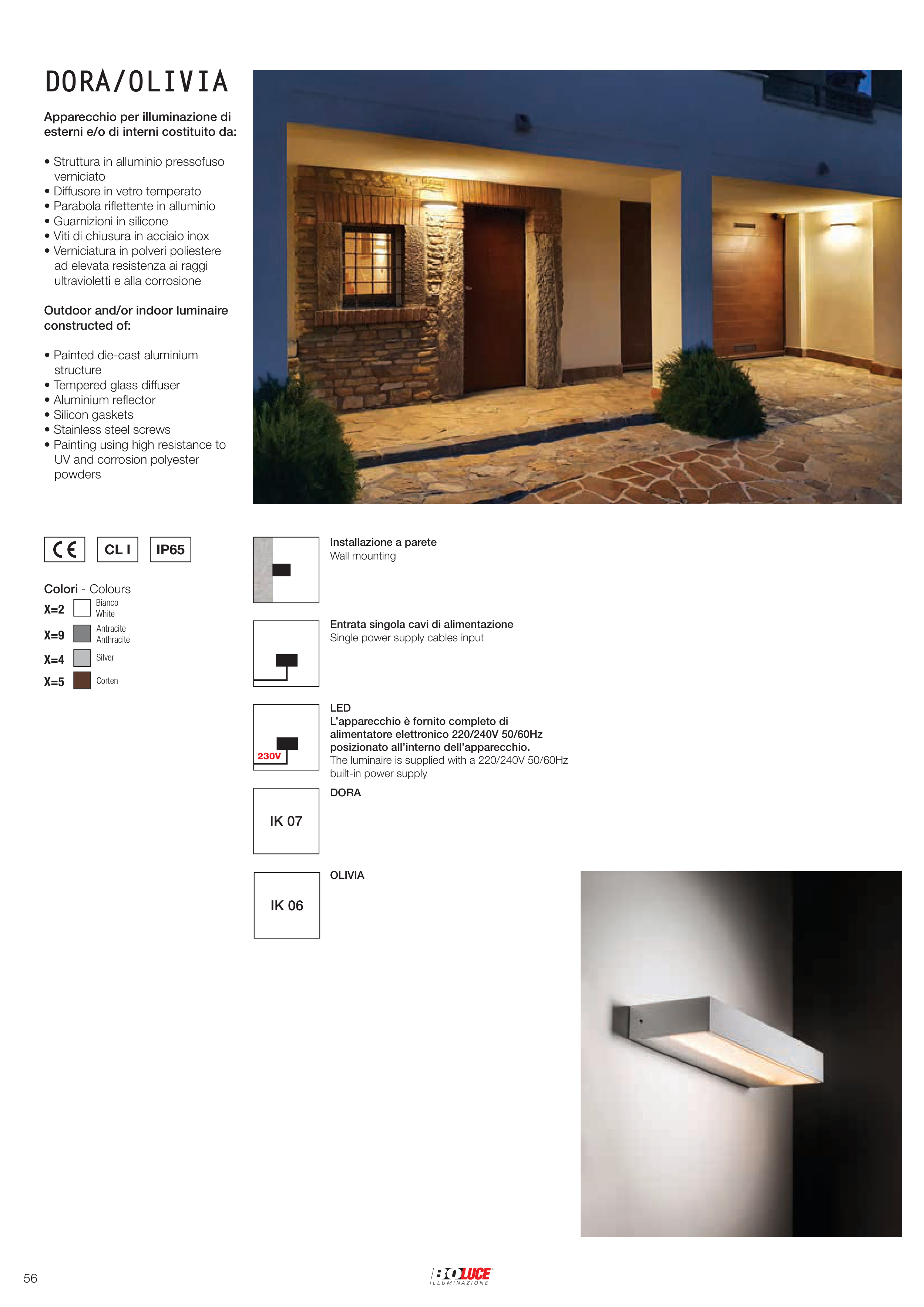 DORA/OLIVIA

Apparecchio per illuminazione di esterni e/o di interni costituito da:

• Struttura in alluminio pressofuso verniciato
• Diffusore in vetro temperato
• Parabola riflettente in alluminio
• Guarnizioni in silicone
• Viti di chiusura in acciaio inox
• Verniciatura in polveri poliestere ad elevata resistenza ai raggi ultravioletti e alla corrosione

Outdoor and/or indoor luminaire constructed of:

• Painted die-cast aluminium structure
• Tempered glass diffuser
• Aluminium reflector
• Silicon gaskets
• Stainless steel screws
• Painting using high resistance to UV and corrosion polyester powders

CE CL I IP65

Colori - Colours
X=2 Bianco White
X=9 Antracite Anthracite
X=4 Silver
X=5 Corten

Installazione a parete
Wall mounting

Entrata singola cavi di alimentazione
Single power supply cables input

230V
LED
L'apparecchio è fornito completo di alimentatore elettronico 220/240V 50/60Hz posizionato all'interno dell'apparecchio.
The luminaire is supplied with a 220/240V 50/60Hz built-in power supply

IK 07
DORA

IK 06
OLIVIA

56

BOLUCE ILLUMINAZIONE